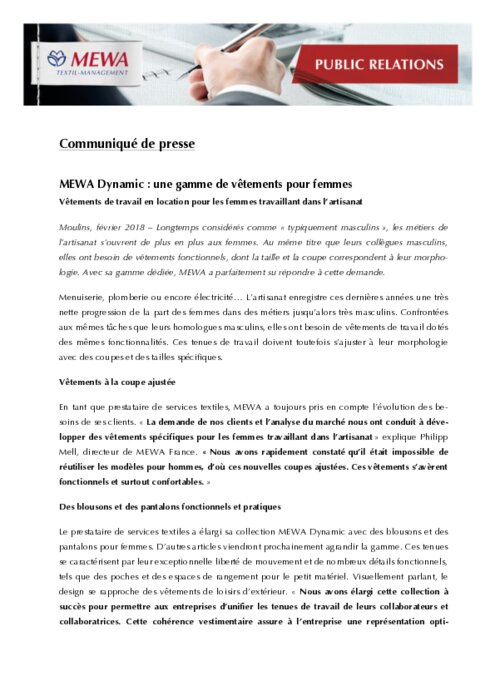 MEWA
TEXTIL-MANAGEMENT

PUBLIC RELATIONS

Communiqué de presse

MEWA Dynamic : une gamme de vêtements pour femmes

Vêtements de travail en location pour les femmes travaillant dans l'artisanat

Moulins, février 2018 – Longtemps considérés comme « typiquement masculins », les métiers de l'artisanat s'ouvrent de plus en plus aux femmes. Au même titre que leurs collègues masculins, elles ont besoin de vêtements fonctionnels, dont la taille et la coupe correspondent à leur morphologie. Avec sa gamme dédiée, MEWA a parfaitement su répondre à cette demande.

Menuiserie, plomberie ou encore électricité… L'artisanat enregistre ces dernières années une très nette progression de la part des femmes dans des métiers jusqu'alors très masculins. Confrontées aux mêmes tâches que leurs homologues masculins, elles ont besoin de vêtements de travail dotés des mêmes fonctionnalités. Ces tenues de travail doivent toutefois s'ajuster à leur morphologie avec des coupes et des tailles spécifiques.

Vêtements à la coupe ajustée

En tant que prestataire de services textiles, MEWA a toujours pris en compte l'évolution des besoins de ses clients. « La demande de nos clients et l'analyse du marché nous ont conduit à développer des vêtements spécifiques pour les femmes travaillant dans l'artisanat » explique Philipp Mell, directeur de MEWA France. « Nous avons rapidement constaté qu'il était impossible de réutiliser les modèles pour hommes, d'où ces nouvelles coupes ajustées. Ces vêtements s'avèrent fonctionnels et surtout confortables. »

Des blousons et des pantalons fonctionnels et pratiques

Le prestataire de services textiles a élargi sa collection MEWA Dynamic avec des blousons et des pantalons pour femmes. D'autres articles viendront prochainement agrandir la gamme. Ces tenues se caractérisent par leur exceptionnelle liberté de mouvement et de nombreux détails fonctionnels, tels que des poches et des espaces de rangement pour le petit matériel. Visuellement parlant, le design se rapproche des vêtements de loisirs d'extérieur. « Nous avons élargi cette collection à succès pour permettre aux entreprises d'unifier les tenues de travail de leurs collaborateurs et collaboratrices. Cette cohérence vestimentaire assure à l'entreprise une représentation opti-